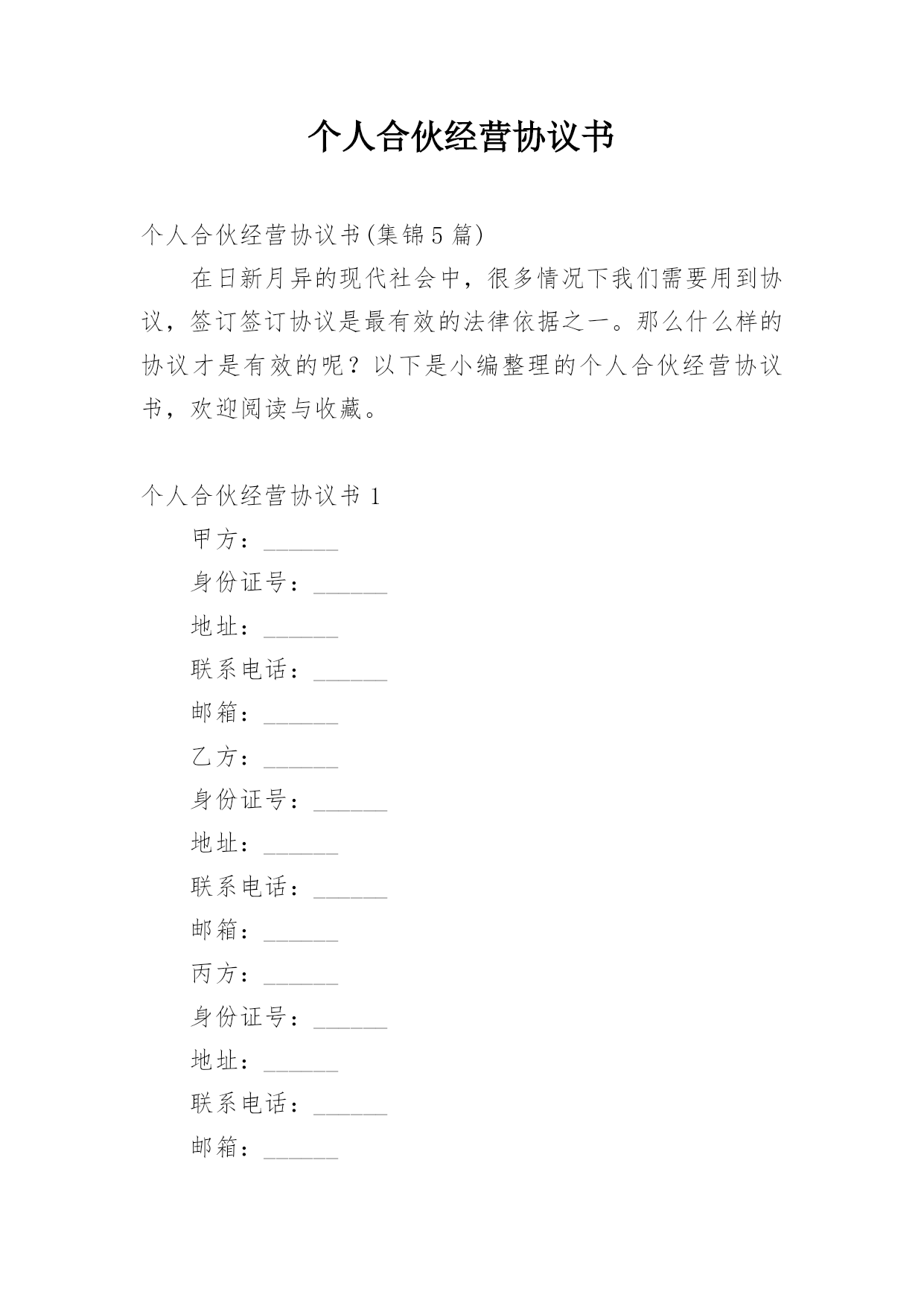 个人合伙经营协议书

个人合伙经营协议书(集锦5篇)

在日新月异的现代社会中，很多情况下我们需要用到协议，签订签订协议是最有效的法律依据之一。那么什么样的协议才是有效的呢？以下是小编整理的个人合伙经营协议书，欢迎阅读与收藏。

个人合伙经营协议书1

甲方：______

身份证号：______

地址：______

联系电话：______

邮箱：______

乙方：______

身份证号：______

地址：______

联系电话：______

邮箱：______

丙方：______

身份证号：______

地址：______

联系电话：______

邮箱：______